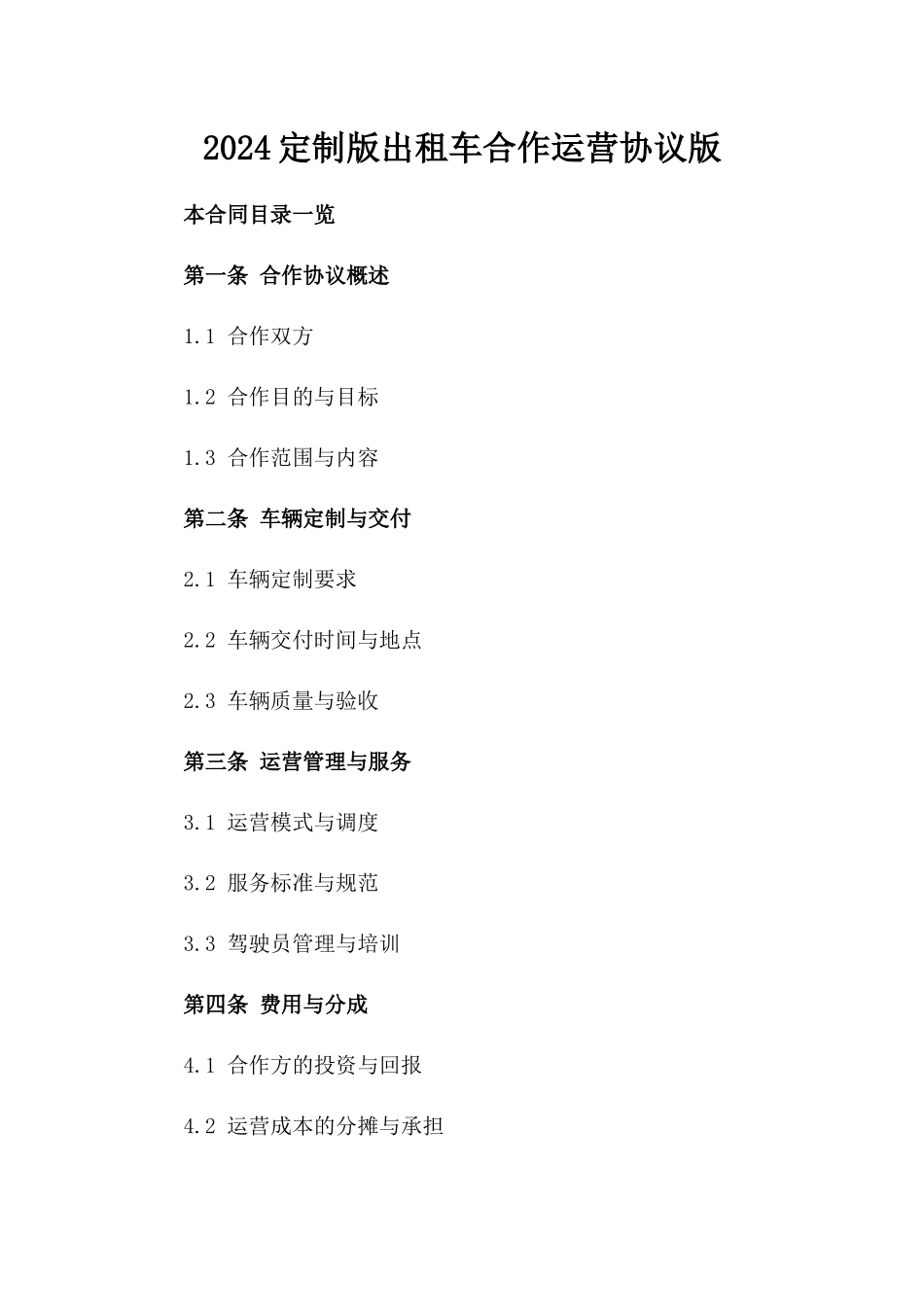 2024定制版出租车合作运营协议版

本合同目录一览

第一条 合作协议概述

1.1 合作双方

1.2 合作目的与目标

1.3 合作范围与内容

第二条 车辆定制与交付

2.1 车辆定制要求

2.2 车辆交付时间与地点

2.3 车辆质量与验收

第三条 运营管理与服务

3.1 运营模式与调度

3.2 服务标准与规范

3.3 驾驶员管理与培训

第四条 费用与分成

4.1 合作方的投资与回报

4.2 运营成本的分摊与承担